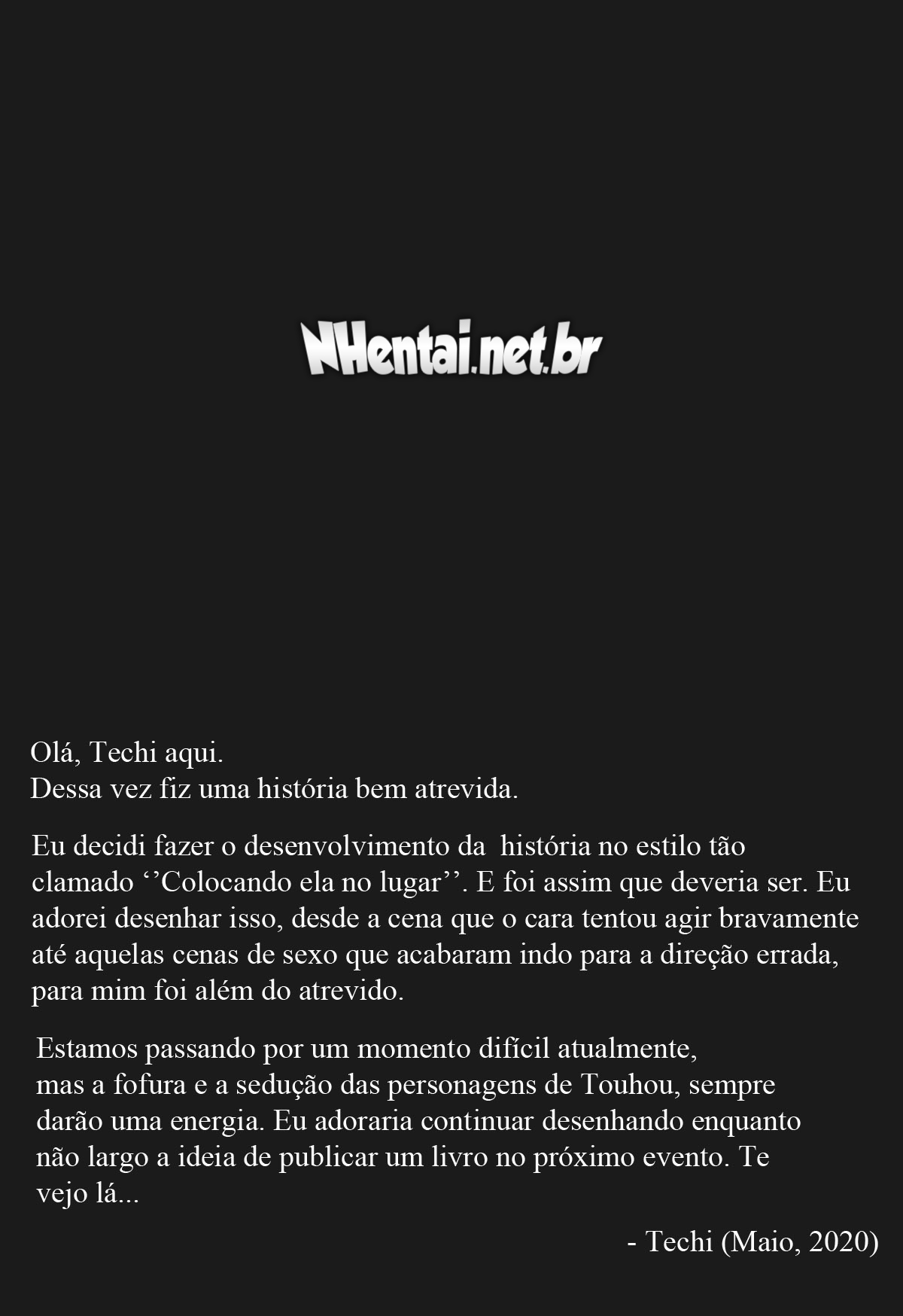 NHentai.net.br

Olá, Techi aqui.
Dessa vez fiz uma história bem atrevida.

Eu decidi fazer o desenvolvimento da história no estilo tão clamado ‘’Colocando ela no lugar’’. E foi assim que deveria ser. Eu adorei desenhar isso, desde a cena que o cara tentou agir bravamente até aquelas cenas de sexo que acabaram indo para a direção errada, para mim foi além do atrevido.

Estamos passando por um momento difícil atualmente, mas a fofura e a sedução das personagens de Touhou, sempre darão uma energia. Eu adoraria continuar desenhando enquanto não largo a ideia de publicar um livro no próximo evento. Te vejo lá...

- Techi (Maio, 2020)